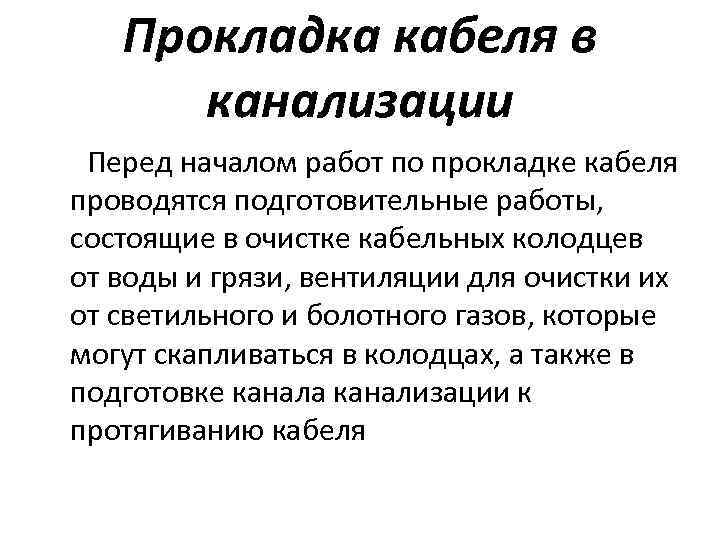 Прокладка кабеля в канализации

Перед началом работ по прокладке кабеля проводятся подготовительные работы, состоящие в очистке кабельных колодцев от воды и грязи, вентиляции для очистки их от светильного и болотного газов, которые могут скапливаться в колодцах, а также в подготовке канала канализации к протягиванию кабеля